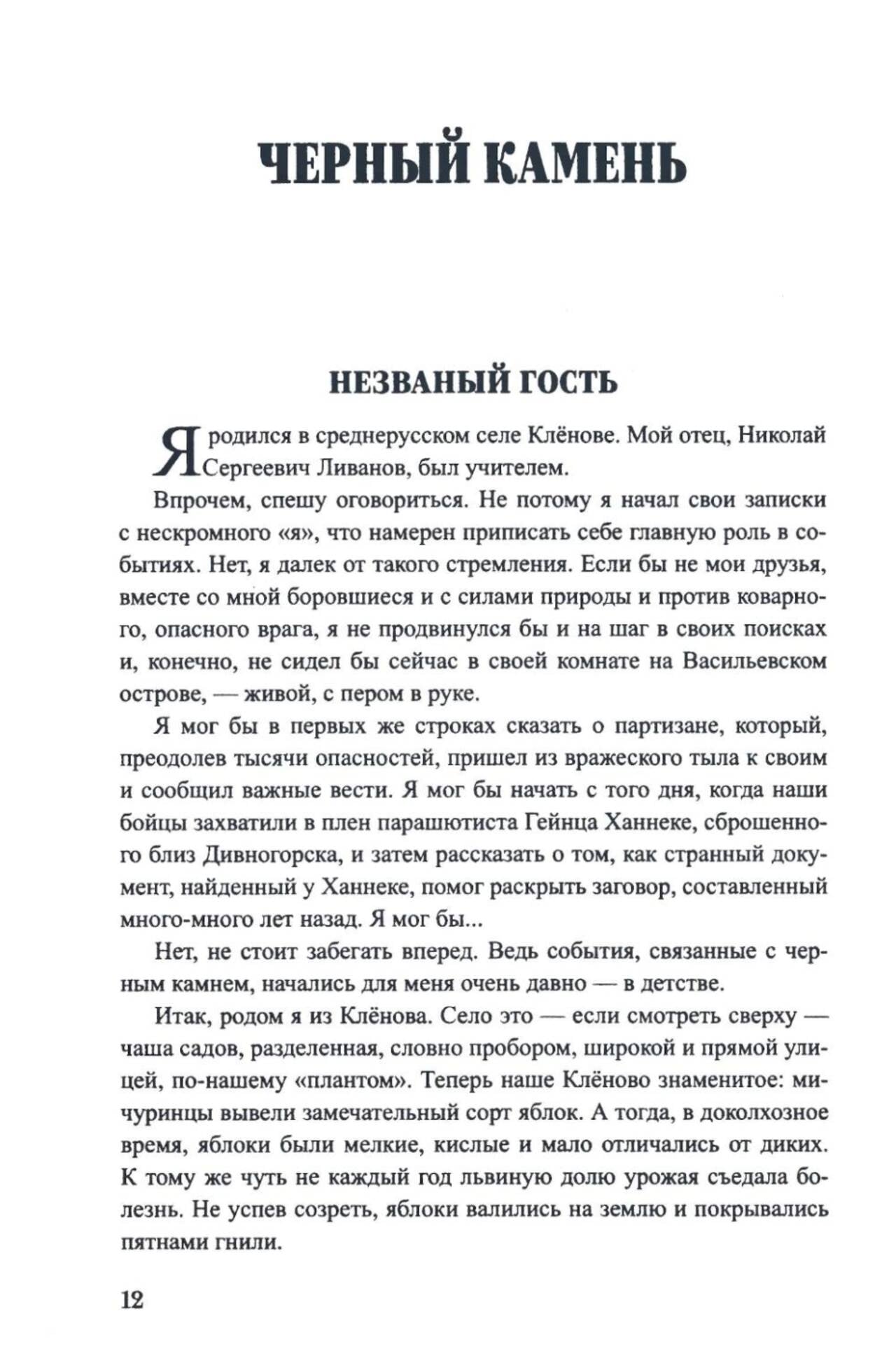 ЧЕРНЫЙ КАМЕНЬ

НЕЗВАНЫЙ ГОСТЬ

Я родился в среднерусском селе Клёнове. Мой отец, Николай Сергеевич Ливанов, был учителем.

Впрочем, спешу оговориться. Не потому я начал свои записки с нескромного «я», что намерен приписать себе главную роль в событиях. Нет, я далек от такого стремления. Если бы не мои друзья, вместе со мной боровшиеся и с силами природы и против коварного, опасного врага, я не продвинулся бы и на шаг в своих поисках и, конечно, не сидел бы сейчас в своей комнате на Васильевском острове, — живой, с пером в руке.

Я мог бы в первых же строках сказать о партизане, который, преодолев тысячи опасностей, пришел из вражеского тыла к своим и сообщил важные вести. Я мог бы начать с того дня, когда наши бойцы захватили в плен парашютиста Гейнца Ханнеке, сброшенного близ Дивногорска, и затем рассказать о том, как странный документ, найденный у Ханнеке, помог раскрыть заговор, составленный много-много лет назад. Я мог бы...

Нет, не стоит забегать вперед. Ведь события, связанные с черным камнем, начались для меня очень давно — в детстве.

Итак, родом я из Клёнова. Село это — если смотреть сверху — чаша садов, разделенная, словно пробором, широкой и прямой улицей, по-нашему «плантом». Теперь наше Клёново знаменитое: мичуринцы вывели замечательный сорт яблок. А тогда, в доколхозное время, яблоки были мелкие, кислые и мало отличались от диких. К тому же чуть не каждый год львиную долю урожая съедала болезнь. Не успев созреть, яблоки валились на землю и покрывались пятнами гнили.

12